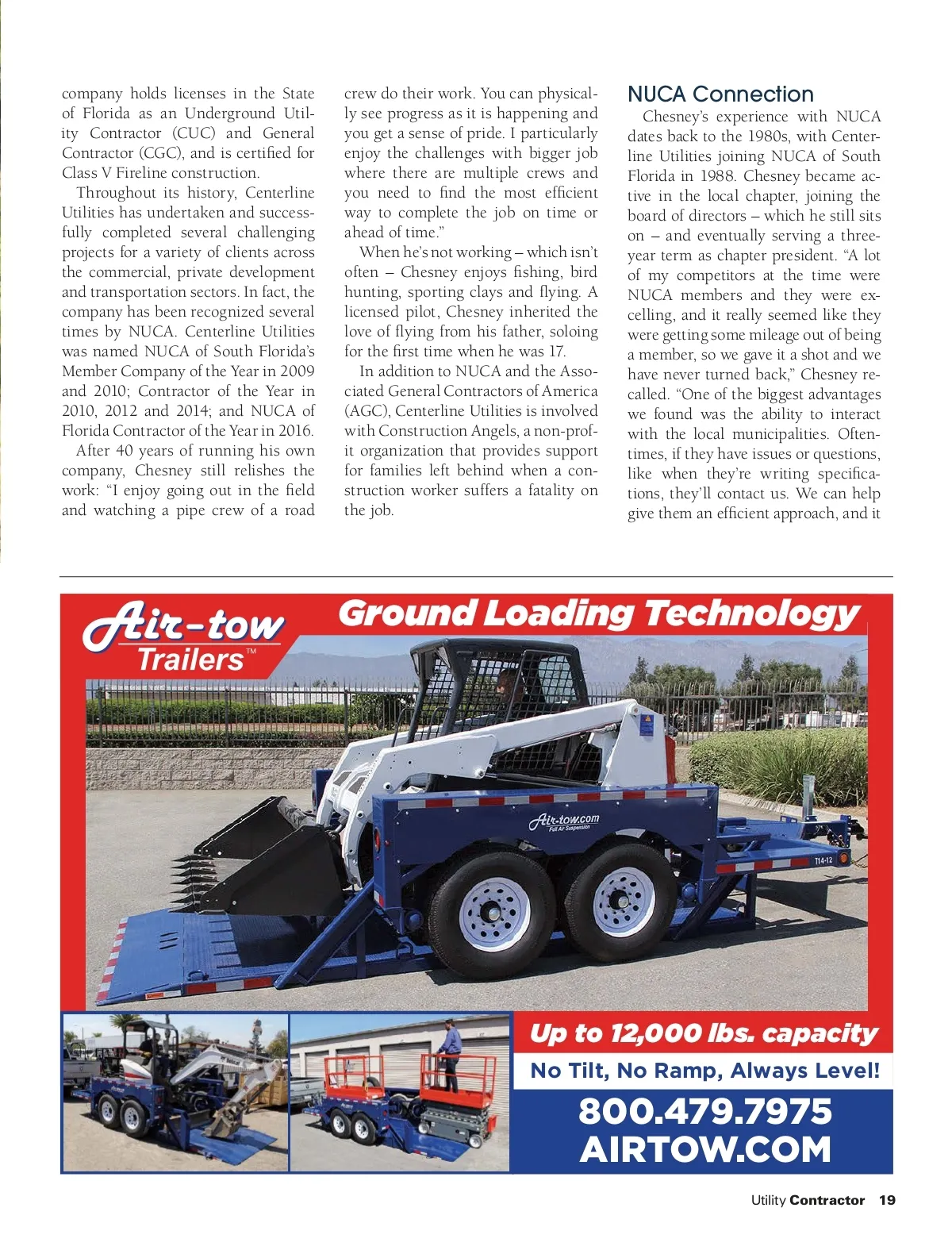 company holds licenses in the State of Florida as an Underground Utility Contractor (CUC) and General Contractor (CGC), and is certified for Class V Fireline construction.

Throughout its history, Centerline Utilities has undertaken and successfully completed several challenging projects for a variety of clients across the commercial, private development and transportation sectors. In fact, the company has been recognized several times by NUCA. Centerline Utilities was named NUCA of South Florida's Member Company of the Year in 2009 and 2010; Contractor of the Year in 2010, 2012 and 2014; and NUCA of Florida Contractor of the Year in 2016.

After 40 years of running his own company, Chesney still relishes the work: "I enjoy going out in the field and watching a pipe crew of a road crew do their work. You can physically see progress as it is happening and you get a sense of pride. I particularly enjoy the challenges with bigger job where there are multiple crews and you need to find the most efficient way to complete the job on time or ahead of time."

When he's not working – which isn't often – Chesney enjoys fishing, bird hunting, sporting clays and flying. A licensed pilot, Chesney inherited the love of flying from his father, soloing for the first time when he was 17.

In addition to NUCA and the Associated General Contractors of America (AGC), Centerline Utilities is involved with Construction Angels, a non-profit organization that provides support for families left behind when a construction worker suffers a fatality on the job.

NUCA Connection

Chesney's experience with NUCA dates back to the 1980s, with Centerline Utilities joining NUCA of South Florida in 1988. Chesney became active in the local chapter, joining the board of directors – which he still sits on – and eventually serving a three-year term as chapter president. "A lot of my competitors at the time were NUCA members and they were excelling, and it really seemed like they were getting some mileage out of being a member, so we gave it a shot and we have never turned back," Chesney recalled. "One of the biggest advantages we found was the ability to interact with the local municipalities. Oftentimes, if they have issues or questions, like when they're writing specifications, they'll contact us. We can help give them an efficient approach, and it

Air-tow Trailers™

Ground Loading Technology

Air-tow.com
Full Air Suspension

T14-12

Up to 12,000 lbs. capacity

No Tilt, No Ramp, Always Level!

800.479.7975
AIRTOW.COM

Utility Contractor 19